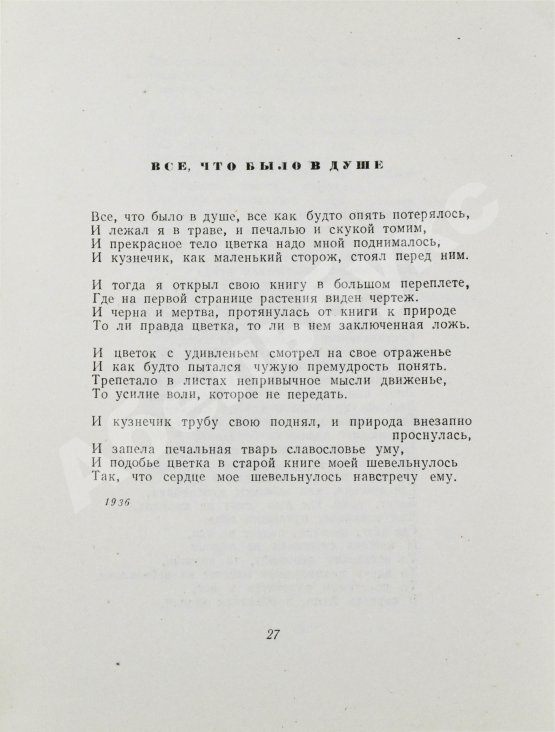 ВСЕ, ЧТО БЫЛО В ДУШЕ

Все, что было в душе, все как будто опять потерялось,
И лежал я в траве, и печалью и скукой томим,
И прекрасное тело цветка надо мной поднималось,
И кузнечик, как маленький сторож, стоял перед ним.

И тогда я открыл свою книгу в большом переплете,
Где на первой странице растения виден чертеж.
И черна и мертва, протянулась от книги к природе
То ли правда цветка, то ли в нем заключенная ложь.

И цветок с удивленьем смотрел на свое отраженье
И как будто пытался чужую премудрость понять.
Трепетало в листах непривычное мысли движенье,
То усилие воли, которое не передать.

И кузнечик трубу свою поднял, и природа внезапно проснулась,
И запела печальная тварь славословье уму,
И подобье цветка в старой книге моей шевельнулось
Так, что сердце мое шевельнулось навстречу ему.

1936

27